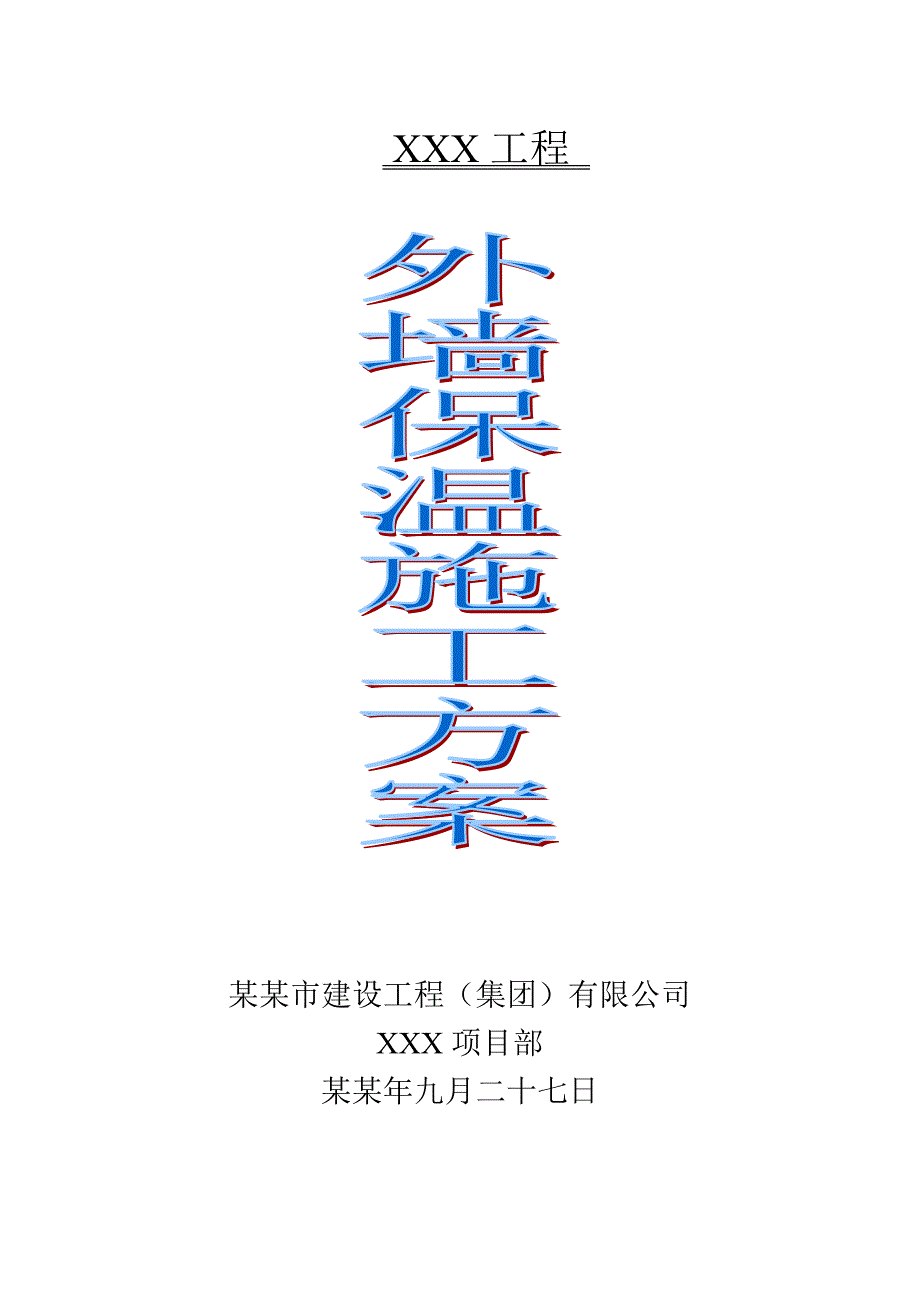 XXX 工程

外墙保温施工方案

某某市建设工程（集团）有限公司
XXX 项目部
某某年九月二十七日